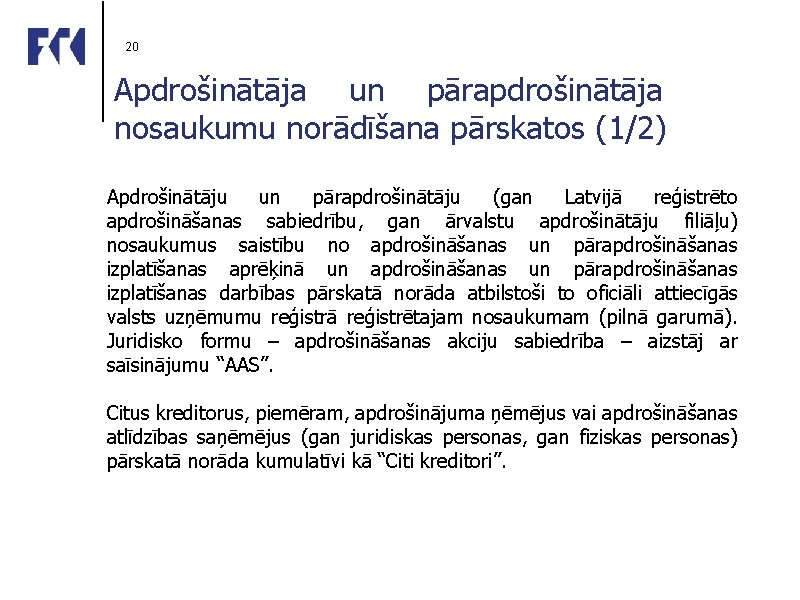 20

Apdrošinātāja un pārapdrošinātāja nosaukumu norādīšana pārskatos (1/2)

Apdrošinātāju un pārapdrošinātāju (gan Latvijā reģistrēto apdrošināšanas sabiedrību, gan ārvalstu apdrošinātāju filiāļu) nosaukumus saistību no apdrošināšanas un pārapdrošināšanas izplatīšanas aprēķinā un apdrošināšanas un pārapdrošināšanas izplatīšanas darbības pārskatā norāda atbilstoši to oficiāli attiecīgās valsts uzņēmumu reģistrā reģistrētajam nosaukumam (pilnā garumā). Juridisko formu – apdrošināšanas akciju sabiedrība – aizstāj ar saīsinājumu “AAS”.

Citus kreditorus, piemēram, apdrošinājuma ņēmējus vai apdrošināšanas atlīdzības saņēmējus (gan juridiskas personas, gan fiziskas personas) pārskatā norāda kumulatīvi kā “Citi kreditori”.